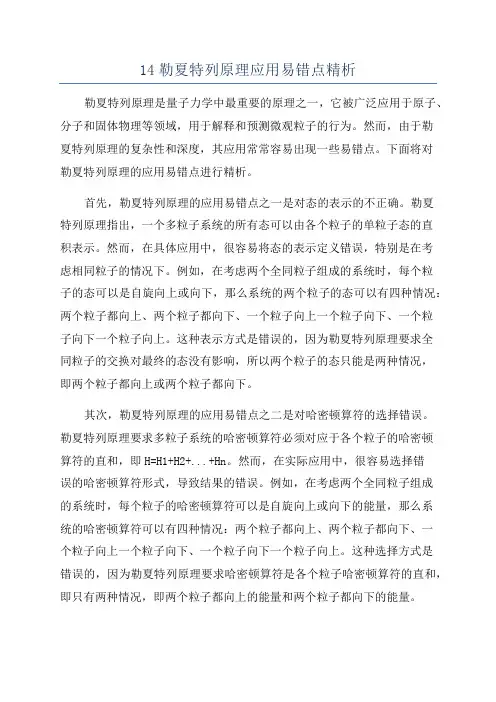 14 勒夏特列原理应用易错点精析

勒夏特列原理是量子力学中最重要的原理之一，它被广泛应用于原子、分子和固体物理等领域，用于解释和预测微观粒子的行为。然而，由于勒夏特列原理的复杂性和深度，其应用常常容易出现一些易错点。下面将对勒夏特列原理的应用易错点进行精析。

首先，勒夏特列原理的应用易错点之一是对态的表示的不正确。勒夏特列原理指出，一个多粒子系统的所有态可以由各个粒子的单粒子态的直积表示。然而，在具体应用中，很容易将态的表示定义错误，特别是在考虑相同粒子的情况下。例如，在考虑两个全同粒子组成的系统时，每个粒子的态可以是自旋向上或向下，那么系统的两个粒子的态可以有四种情况：两个粒子都向上、两个粒子都向下、一个粒子向上一个粒子向下、一个粒子向下一个粒子向上。这种表示方式是错误的，因为勒夏特列原理要求全同粒子的交换对最终的态没有影响，所以两个粒子的态只能是两种情况，即两个粒子都向上或两个粒子都向下。

其次，勒夏特列原理的应用易错点之二是对哈密顿算符的选择错误。勒夏特列原理要求多粒子系统的哈密顿算符必须对应于各个粒子的哈密顿算符的直和，即 H=H1+H2+...+Hn。然而，在实际应用中，很容易选择错误的哈密顿算符形式，导致结果的错误。例如，在考虑两个全同粒子组成的系统时，每个粒子的哈密顿算符可以是自旋向上或向下的能量，那么系统的哈密顿算符可以有四种情况：两个粒子都向上、两个粒子都向下、一个粒子向上一个粒子向下、一个粒子向下一个粒子向上。这种选择方式是错误的，因为勒夏特列原理要求哈密顿算符是各个粒子哈密顿算符的直和，即只有两种情况，即两个粒子都向上的能量和两个粒子都向下的能量。